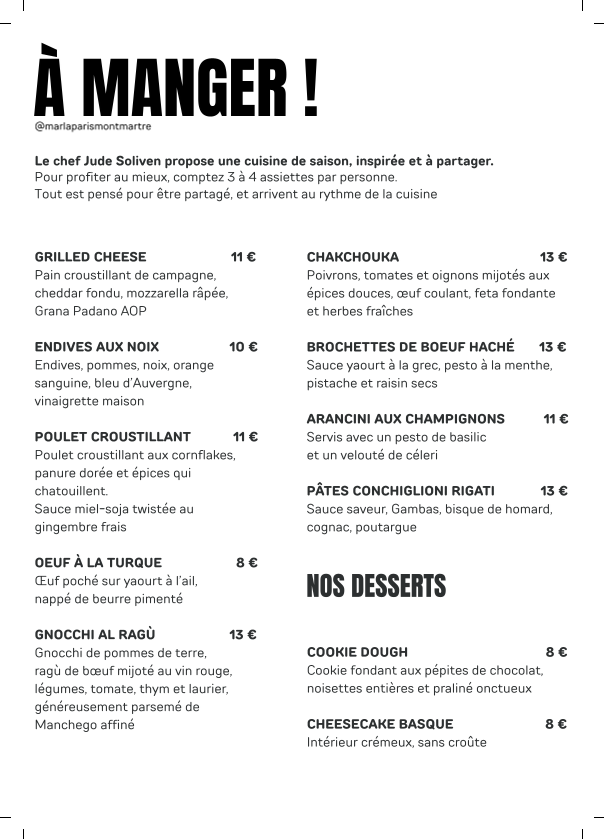 À MANGER !

@marlaparismontmartre

Le chef Jude Soliven propose une cuisine de saison, inspirée et à partager.
Pour profiter au mieux, comptez 3 à 4 assiettes par personne.
Tout est pensé pour être partagé, et arrivent au rythme de la cuisine

GRILLED CHEESE 11 €
Pain croustillant de campagne, cheddar fondu, mozzarella râpée, Grana Padano AOP

ENDIVES AUX NOIX 10 €
Endives, pommes, noix, orange sanguine, bleu d'Auvergne, vinaigrette maison

POULET CROUSTILLANT 11 €
Poulet croustillant aux cornflakes, panure dorée et épices qui chatouillent.
Sauce miel-soja twistée au gingembre frais

OEUF À LA TURQUE 8 €
Œuf poché sur yaourt à l'ail, nappé de beurre pimenté

GNOCCHI AL RAGÙ 13 €
Gnocchi de pommes de terre, ragù de bœuf mijoté au vin rouge, légumes, tomate, thym et laurier, généreusement parsemé de Manchego affiné

CHAKCHOUKA 13 €
Poivrons, tomates et oignons mijotés aux épices douces, œuf coulant, feta fondante et herbes fraîches

BROCHETTES DE BOEUF HACHÉ 13 €
Sauce yaourt à la grec, pesto à la menthe, pistache et raisin secs

ARANCINI AUX CHAMPIGNONS 11 €
Servis avec un pesto de basilic
et un velouté de céleri

PÂTES CONCHIGLIONI RIGATI 13 €
Sauce saveur, Gambas, bisque de homard, cognac, poutargue

NOS DESSERTS

COOKIE DOUGH 8 €
Cookie fondant aux pépites de chocolat, noisettes entières et praliné onctueux

CHEESECAKE BASQUE 8 €
Intérieur crémeux, sans croûte